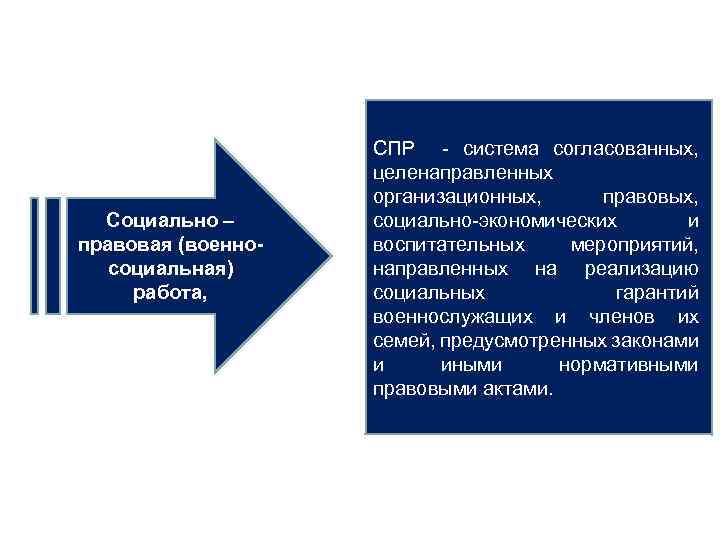 Социально – правовая (военно-социальная) работа,

СПР - система согласованных, целенаправленных организационных, правовых, социально-экономических и воспитательных мероприятий, направленных на реализацию социальных гарантий военнослужащих и членов их семей, предусмотренных законами и иными нормативными правовыми актами.